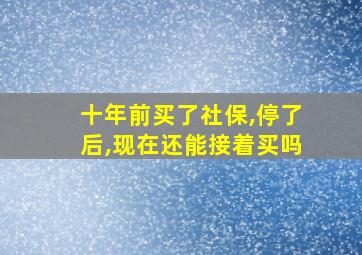 十年前买了社保,停了后,现在还能接着买吗